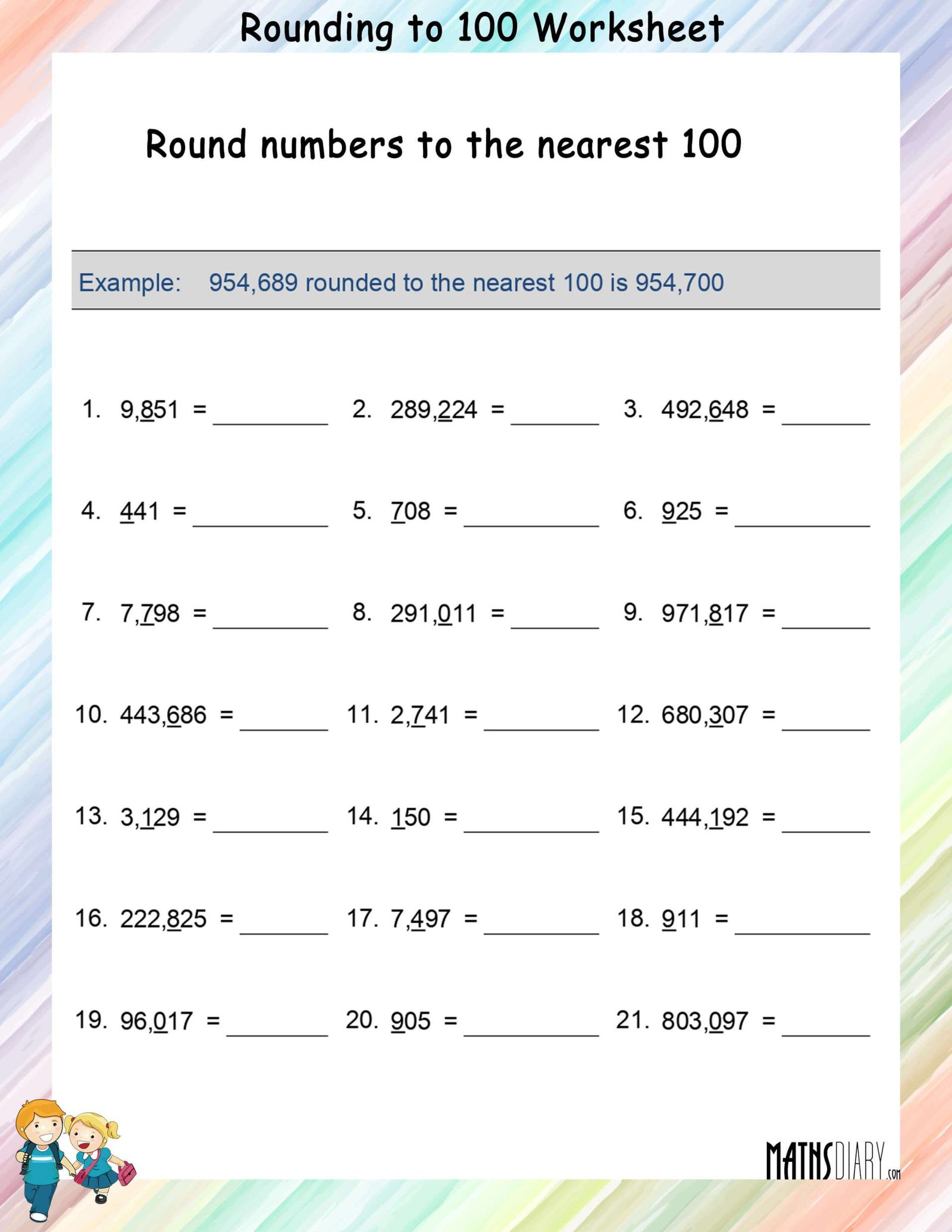 Rounding to 100 Worksheet

Round numbers to the nearest 100

Example: 954,689 rounded to the nearest 100 is 954,700

1. 9,851 = ________
2. 289,224 = ________
3. 492,648 = ________

4. 441 = ________
5. 708 = ________
6. 925 = ________

7. 7,798 = ________
8. 291,011 = ________
9. 971,817 = ________

10. 443,686 = ________
11. 2,741 = ________
12. 680,307 = ________

13. 3,129 = ________
14. 150 = ________
15. 444,192 = ________

16. 222,825 = ________
17. 7,497 = ________
18. 911 = ________

19. 96,017 = ________
20. 905 = ________
21. 803,097 = ________

MATHSDIARY.com